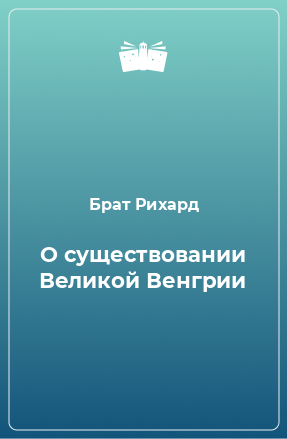 Брат Рихард

О существовании Великой Венгрии